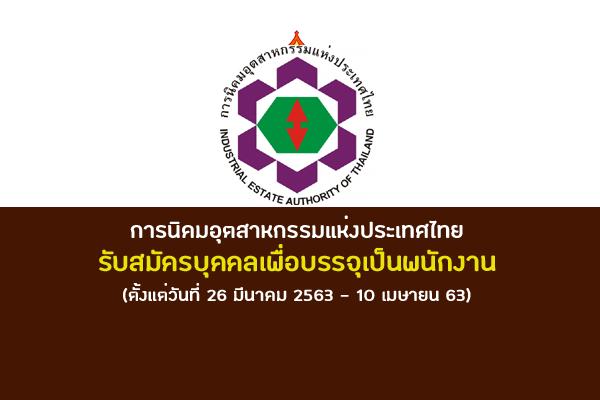 การนิคมอุตสาหกรรมแห่งประเทศไทย
INDUSTRIAL ESTATE AUTHORITY OF THAILAND

การนิคมอุตสาหกรรมแห่งประเทศไทย
รับสมัครบุคคลเพื่อบรรจุเป็นพนักงาน
(ตั้งแต่วันที่ 26 มีนาคม 2563 - 10 เมษายน 63)